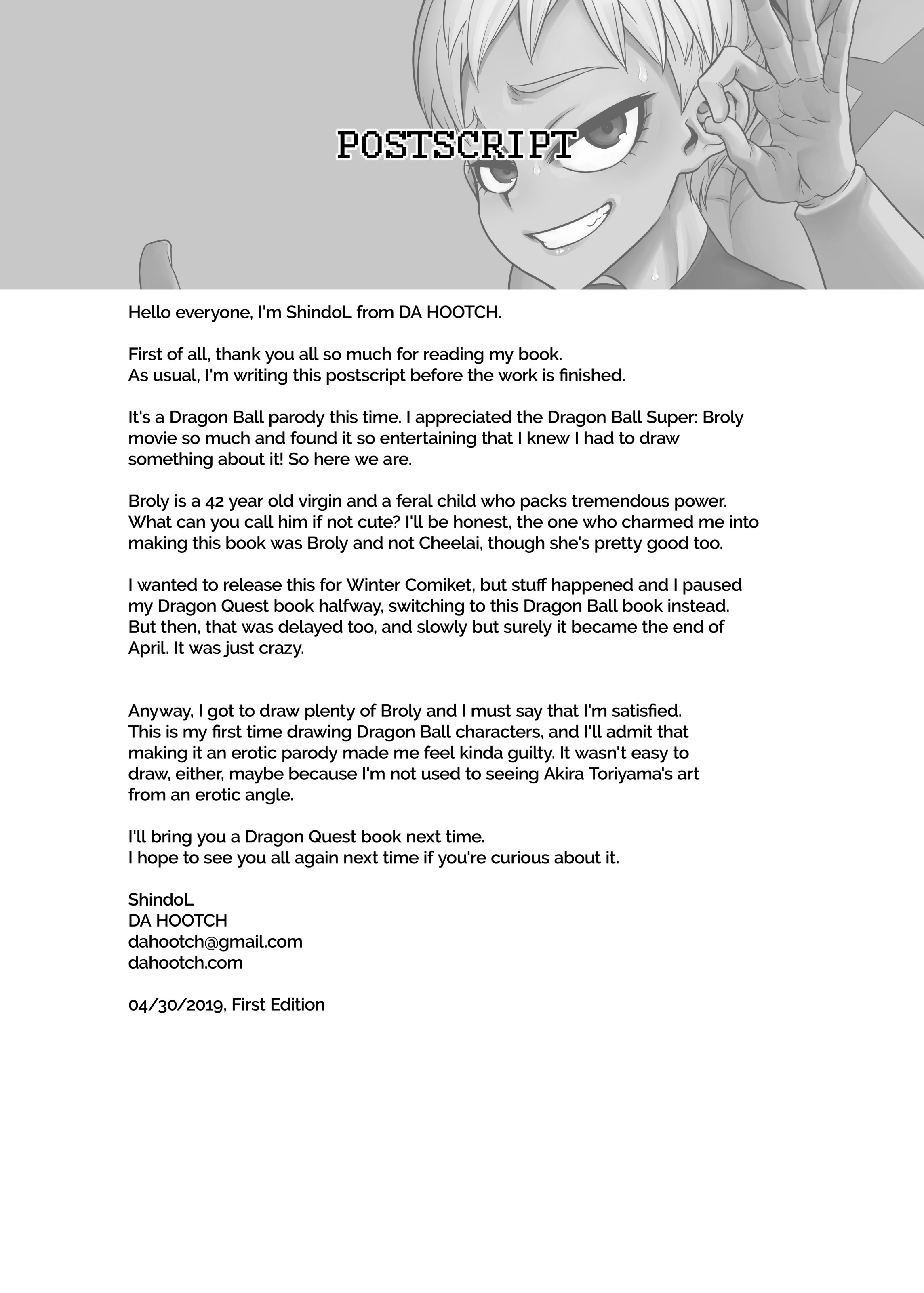 POSTSCRIPT

Hello everyone, I'm ShindoL from DA HOOTCH.

First of all, thank you all so much for reading my book.
As usual, I'm writing this postscript before the work is finished.

It's a Dragon Ball parody this time. I appreciated the Dragon Ball Super: Broly movie so much and found it so entertaining that I knew I had to draw something about it! So here we are.

Broly is a 42 year old virgin and a feral child who packs tremendous power. What can you call him if not cute? I'll be honest, the one who charmed me into making this book was Broly and not Cheelai, though she's pretty good too.

I wanted to release this for Winter Comiket, but stuff happened and I paused my Dragon Quest book halfway, switching to this Dragon Ball book instead. But then, that was delayed too, and slowly but surely it became the end of April. It was just crazy.

Anyway, I got to draw plenty of Broly and I must say that I'm satisfied. This is my first time drawing Dragon Ball characters, and I'll admit that making it an erotic parody made me feel kinda guilty. It wasn't easy to draw, either, maybe because I'm not used to seeing Akira Toriyama's art from an erotic angle.

I'll bring you a Dragon Quest book next time.
I hope to see you all again next time if you're curious about it.

ShindoL
DA HOOTCH
dahootch@gmail.com
dahootch.com

04/30/2019, First Edition